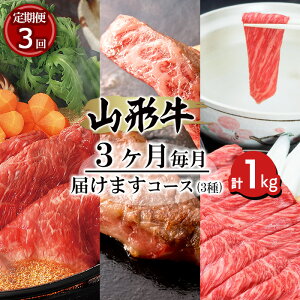 定期便
3回

山形牛

3ヶ月毎月
届けますコース(3種)

計1kg